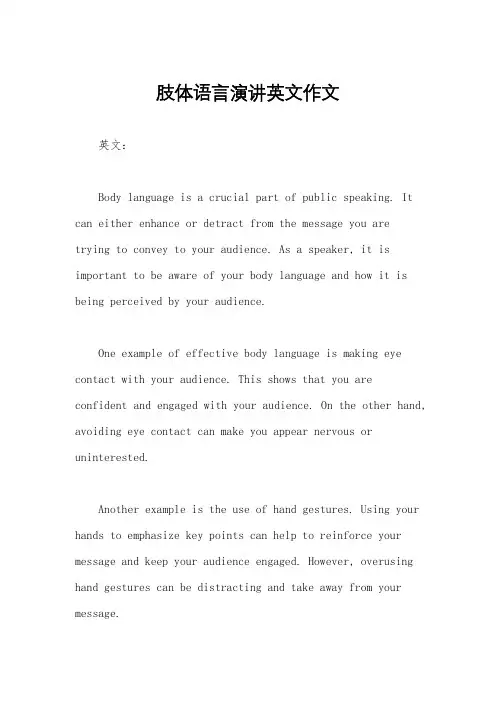 肢体语言演讲英文作文

英文：

Body language is a crucial part of public speaking. It can either enhance or detract from the message you are trying to convey to your audience. As a speaker, it is important to be aware of your body language and how it is being perceived by your audience.

One example of effective body language is making eye contact with your audience. This shows that you are confident and engaged with your audience. On the other hand, avoiding eye contact can make you appear nervous or uninterested.

Another example is the use of hand gestures. Using your hands to emphasize key points can help to reinforce your message and keep your audience engaged. However, overusing hand gestures can be distracting and take away from your message.